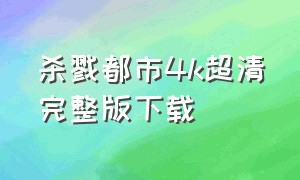 杀戮都市4k超清完整版下载